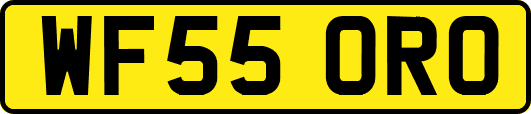 WF55 ORO